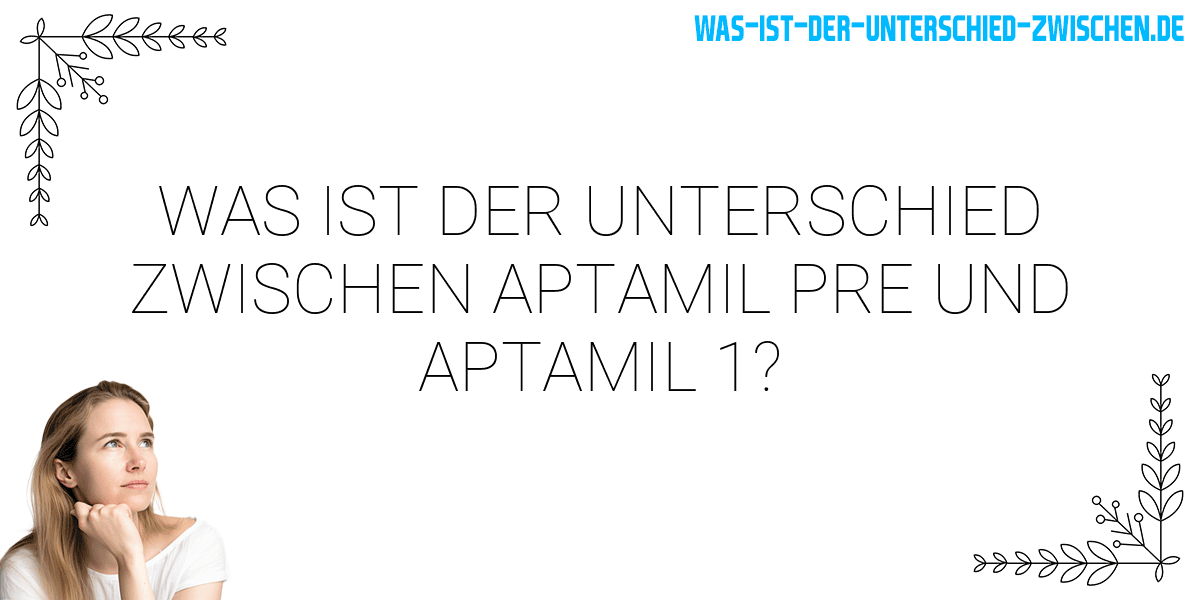 WAS-IST-DER-UNTERSCHIED-ZWISCHEN.DE

WAS IST DER UNTERSCHIED ZWISCHEN APTAMIL PRE UND APTAMIL 1?